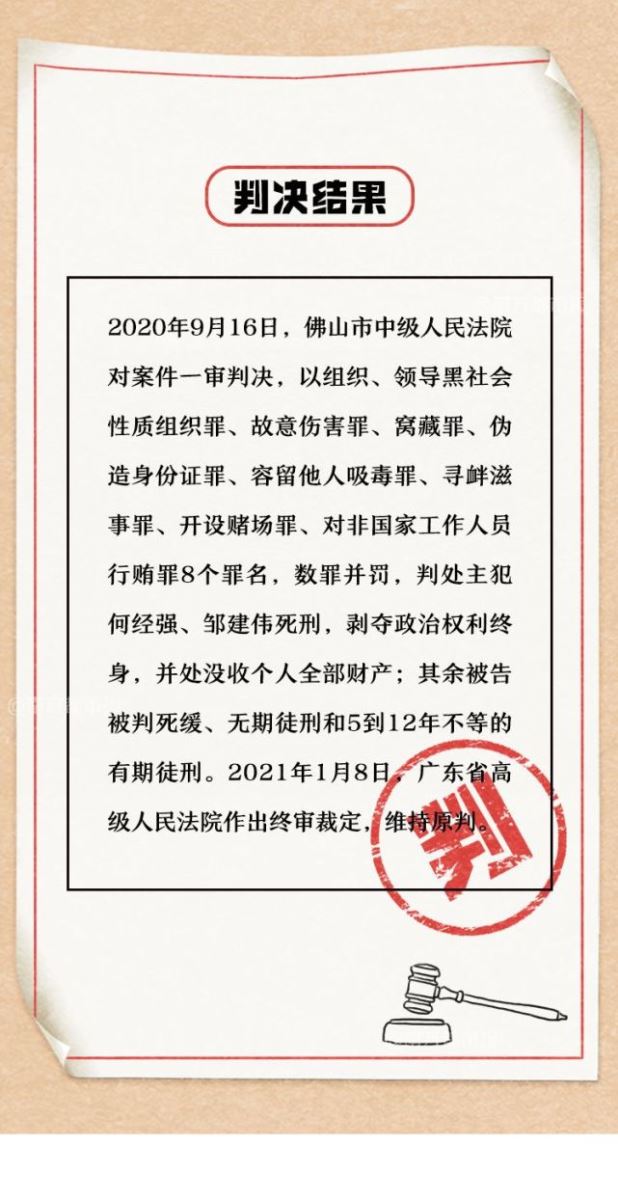 判决结果

2020年9月16日，佛山市中级人民法院对案件一审判决，以组织、领导黑社会性质组织罪、故意伤害罪、窝藏罪、伪造身份证罪、容留他人吸毒罪、寻衅滋事罪、开设赌场罪、对非国家工作人员行贿罪8个罪名，数罪并罚，判处主犯何经强、邹建伟死刑，剥夺政治权利终身，并处没收个人全部财产；其余被告被判死缓、无期徒刑和5到12年不等的有期徒刑。2021年1月8日，广东省高级人民法院作出终审裁定，维持原判。

判